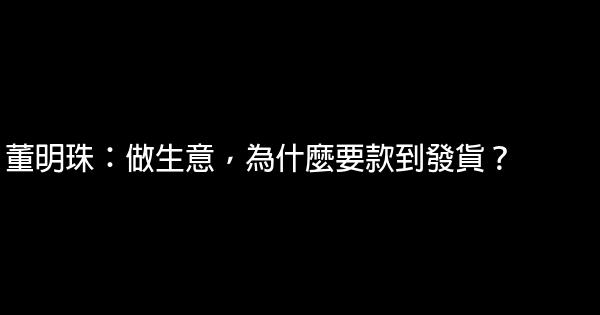 董明珠：做生意，為什麼要款到發貨？